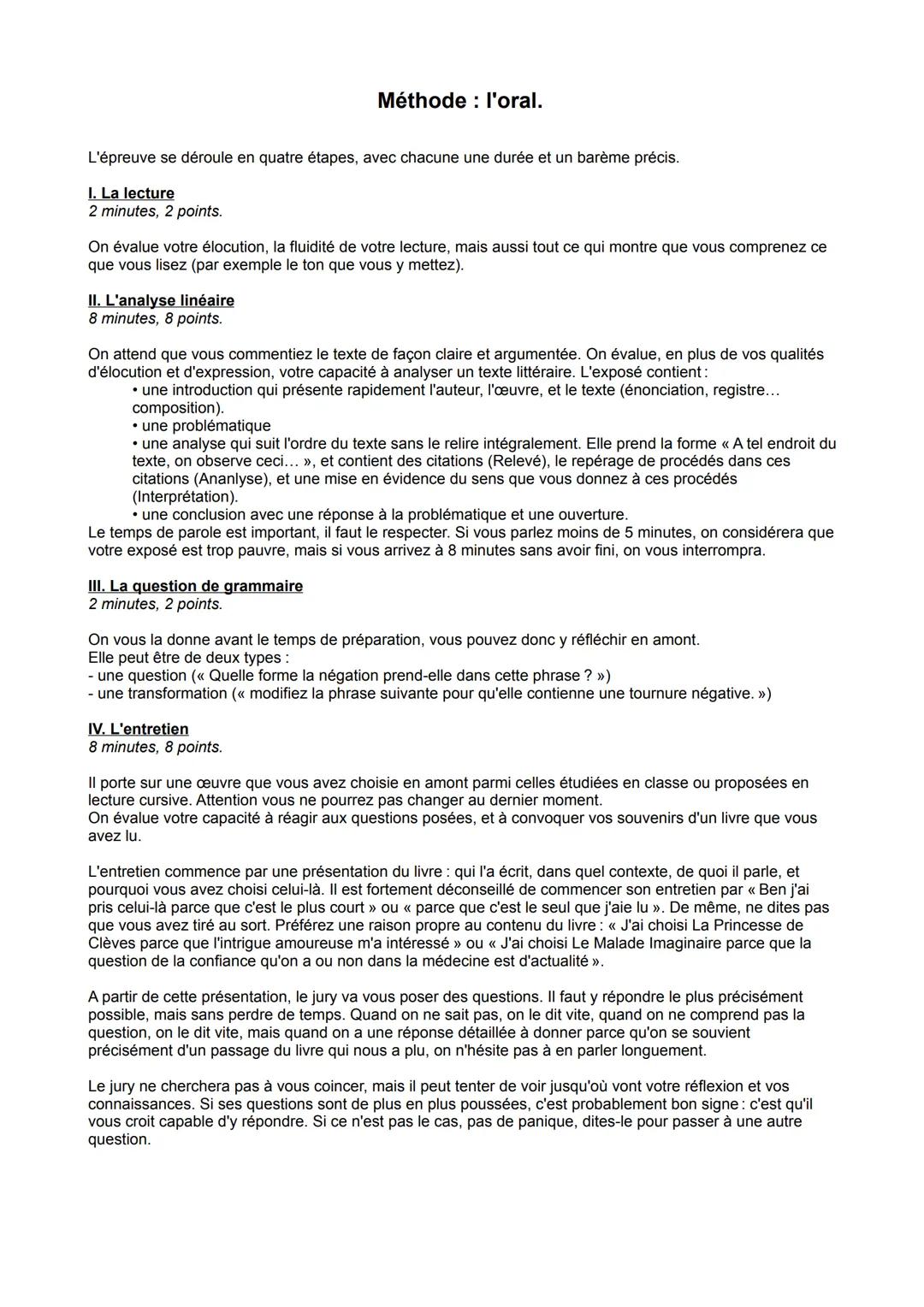 Méthode : l'oral.

L'épreuve se déroule en quatre étapes, avec chacune une durée et un barème précis.

I. La lecture
2 minutes, 2 points.

On évalue votre élocution, la fluidité de votre lecture, mais aussi tout ce qui montre que vous comprenez ce que vous lisez (par exemple le ton que vous y mettez).

II. L'analyse linéaire
8 minutes, 8 points.

On attend que vous commentiez le texte de façon claire et argumentée. On évalue, en plus de vos qualités d'élocution et d'expression, votre capacité à analyser un texte littéraire. L'exposé contient :
• une introduction qui présente rapidement l'auteur, l'œuvre, et le texte (énonciation, registre… composition).
• une problématique
• une analyse qui suit l'ordre du texte sans le relire intégralement. Elle prend la forme « A tel endroit du texte, on observe ceci… », et contient des citations (Relevé), le repérage de procédés dans ces citations (Ananlyse), et une mise en évidence du sens que vous donnez à ces procédés (Interprétation).
• une conclusion avec une réponse à la problématique et une ouverture.
Le temps de parole est important, il faut le respecter. Si vous parlez moins de 5 minutes, on considérera que votre exposé est trop pauvre, mais si vous arrivez à 8 minutes sans avoir fini, on vous interrompra.

III. La question de grammaire
2 minutes, 2 points.

On vous la donne avant le temps de préparation, vous pouvez donc y réfléchir en amont.
Elle peut être de deux types :
- une question (« Quelle forme la négation prend-elle dans cette phrase ? »)
- une transformation (« modifiez la phrase suivante pour qu'elle contienne une tournure négative. »)

IV. L'entretien
8 minutes, 8 points.

Il porte sur une œuvre que vous avez choisie en amont parmi celles étudiées en classe ou proposées en lecture cursive. Attention vous ne pourrez pas changer au dernier moment.
On évalue votre capacité à réagir aux questions posées, et à convoquer vos souvenirs d'un livre que vous avez lu.

L'entretien commence par une présentation du livre : qui l'a écrit, dans quel contexte, de quoi il parle, et pourquoi vous avez choisi celui-là. Il est fortement déconseillé de commencer son entretien par « Ben j'ai pris celui-là parce que c'est le plus court » ou « parce que c'est le seul que j'aie lu ». De même, ne dites pas que vous avez tiré au sort. Préférez une raison propre au contenu du livre : « J'ai choisi La Princesse de Clèves parce que l'intrigue amoureuse m'a intéressé » ou « J'ai choisi Le Malade Imaginaire parce que la question de la confiance qu'on a ou non dans la médecine est d'actualité ».

A partir de cette présentation, le jury va vous poser des questions. Il faut y répondre le plus précisément possible, mais sans perdre de temps. Quand on ne sait pas, on le dit vite, quand on ne comprend pas la question, on le dit vite, mais quand on a une réponse détaillée à donner parce qu'on se souvient précisément d'un passage du livre qui nous a plu, on n'hésite pas à en parler longuement.

Le jury ne cherchera pas à vous coincer, mais il peut tenter de voir jusqu'où vont votre réflexion et vos connaissances. Si ses questions sont de plus en plus poussées, c'est probablement bon signe : c'est qu'il vous croit capable d'y répondre. Si ce n'est pas le cas, pas de panique, dites-le pour passer à une autre question.